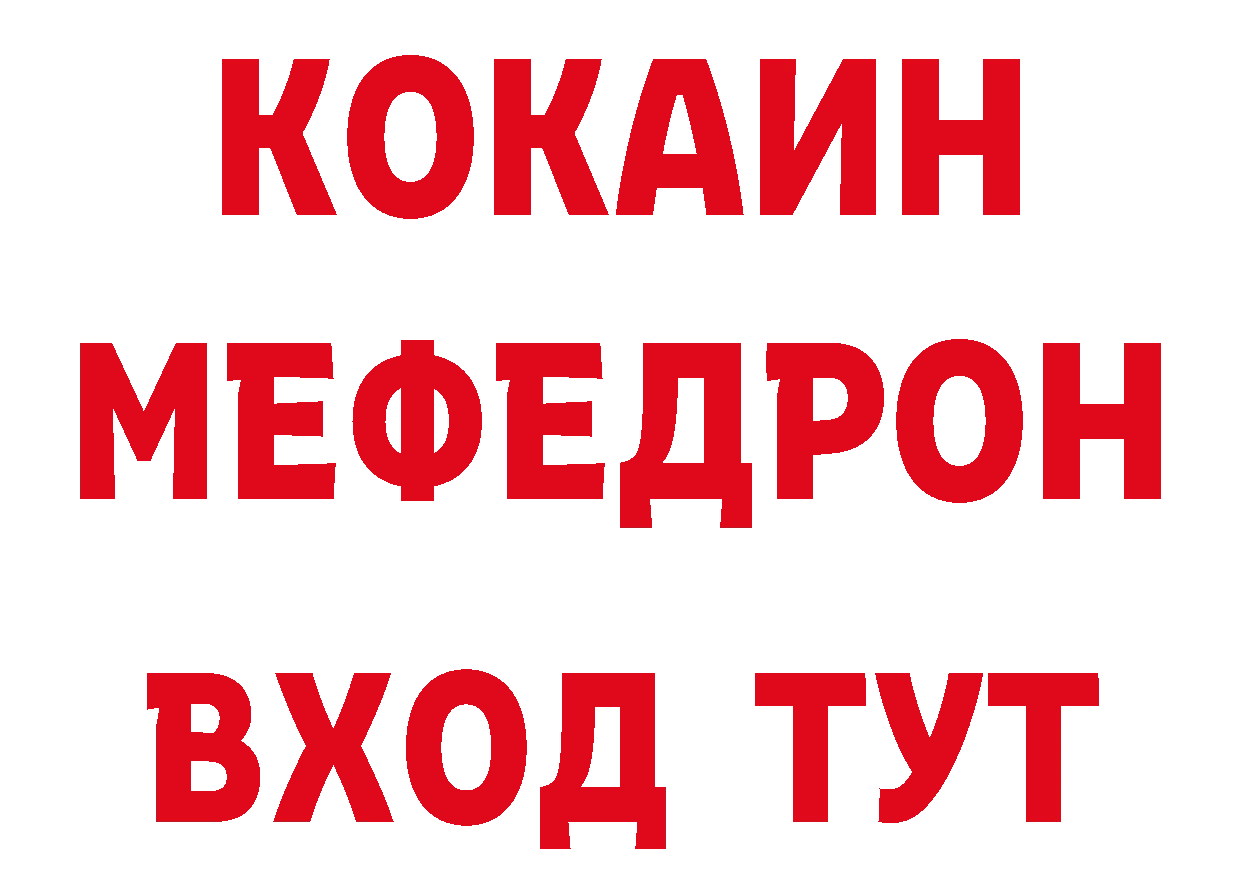 КОКАИН
МЕФЕДРОН
ВХОД ТУТ